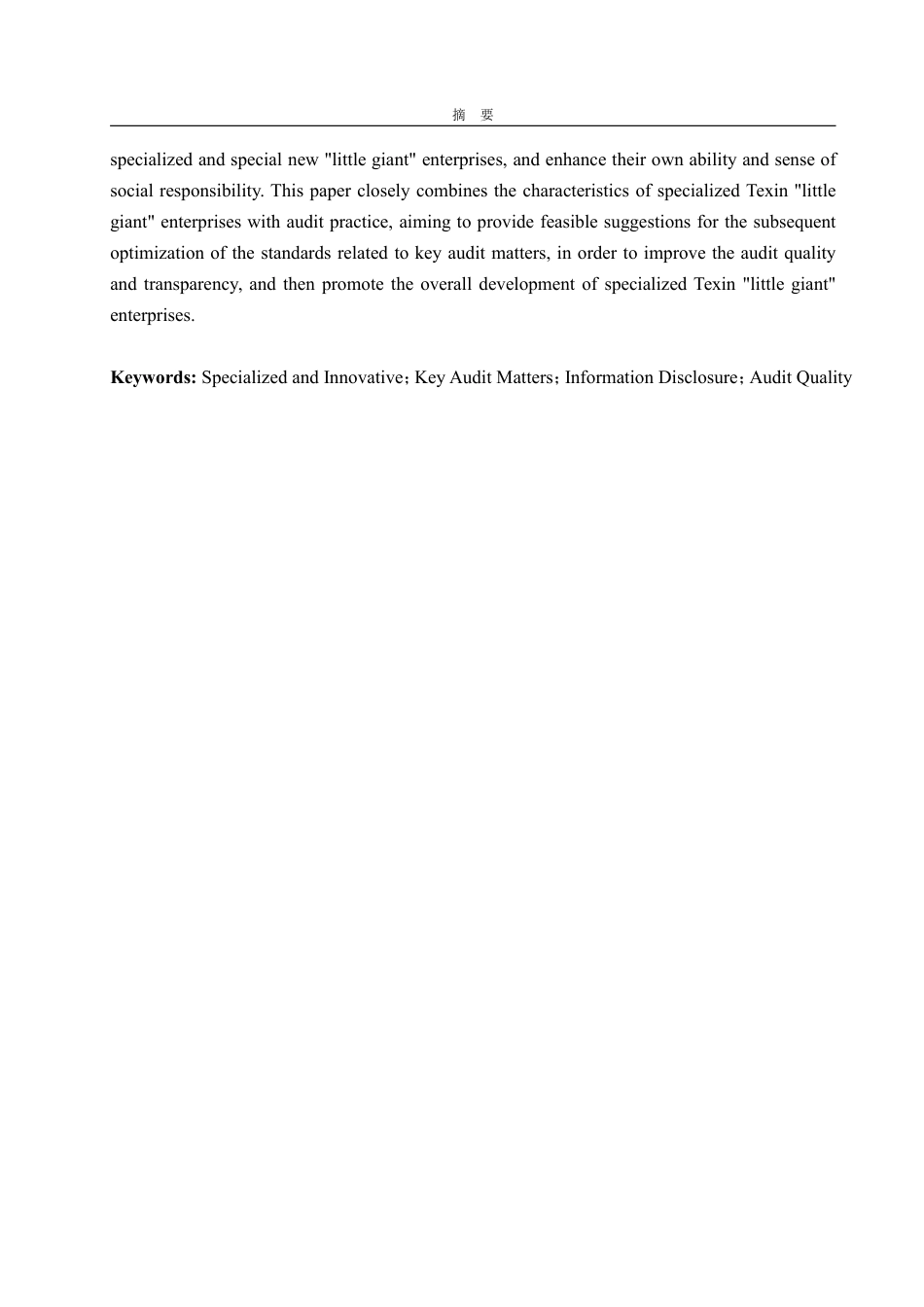 摘　要

specialized and special new "little giant" enterprises, and enhance their own ability and sense of social responsibility. This paper closely combines the characteristics of specialized Texin "little giant" enterprises with audit practice, aiming to provide feasible suggestions for the subsequent optimization of the standards related to key audit matters, in order to improve the audit quality and transparency, and then promote the overall development of specialized Texin "little giant" enterprises.

**Keywords:** Specialized and Innovative；Key Audit Matters；Information Disclosure；Audit Quality